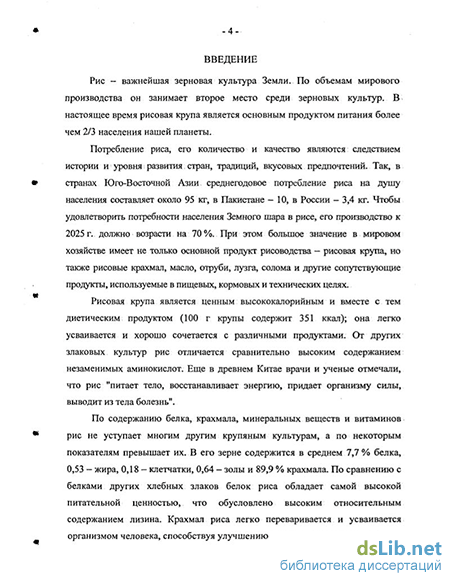 - 4 -

ВВЕДЕНИЕ

Рис – важнейшая зерновая культура Земли. По объемам мирового производства он занимает второе место среди зерновых культур. В настоящее время рисовая крупа является основным продуктом питания более чем 2/3 населения нашей планеты.

Потребление риса, его количество и качество являются следствием истории и уровня развития стран, традиций, вкусовых предпочтений. Так, в странах Юго-Восточной Азии среднегодовое потребление риса на душу населения составляет около 95 кг, в Пакистане – 10, в России – 3,4 кг. Чтобы удовлетворить потребности населения Земного шара в рисе, его производство к 2025 г. должно возрасти на 70 %. При этом большое значение в мировом хозяйстве имеет не только основной продукт рисоводства – рисовая крупа, но также рисовые крахмал, масло, отруби, лузга, солома и другие сопутствующие продукты, используемые в пищевых, кормовых и технических целях.

Рисовая крупа является ценным высококалорийным и вместе с тем диетическим продуктом (100 г крупы содержит 351 ккал); она легко усваивается и хорошо сочетается с различными продуктами. От других злаковых культур рис отличается сравнительно высоким содержанием незаменимых аминокислот. Еще в древнем Китае врачи и ученые отмечали, что рис "питает тело, восстанавливает энергию, придает организму силы, выводит из тела болезнь".

По содержанию белка, крахмала, минеральных веществ и витаминов рис не уступает многим другим крупяным культурам, а по некоторым показателям превышает их. В его зерне содержится в среднем 7,7 % белка, 0,53 – жира, 0,18 – клетчатки, 0,64 – золы и 89,9 % крахмала. По сравнению с белками других хлебных злаков белок риса обладает самой высокой питательной ценностью, что обусловлено высоким относительным содержанием лизина. Крахмал риса легко переваривается и усваивается организмом человека, способствуя улучшению

dsLib.net
библиотека диссертаций